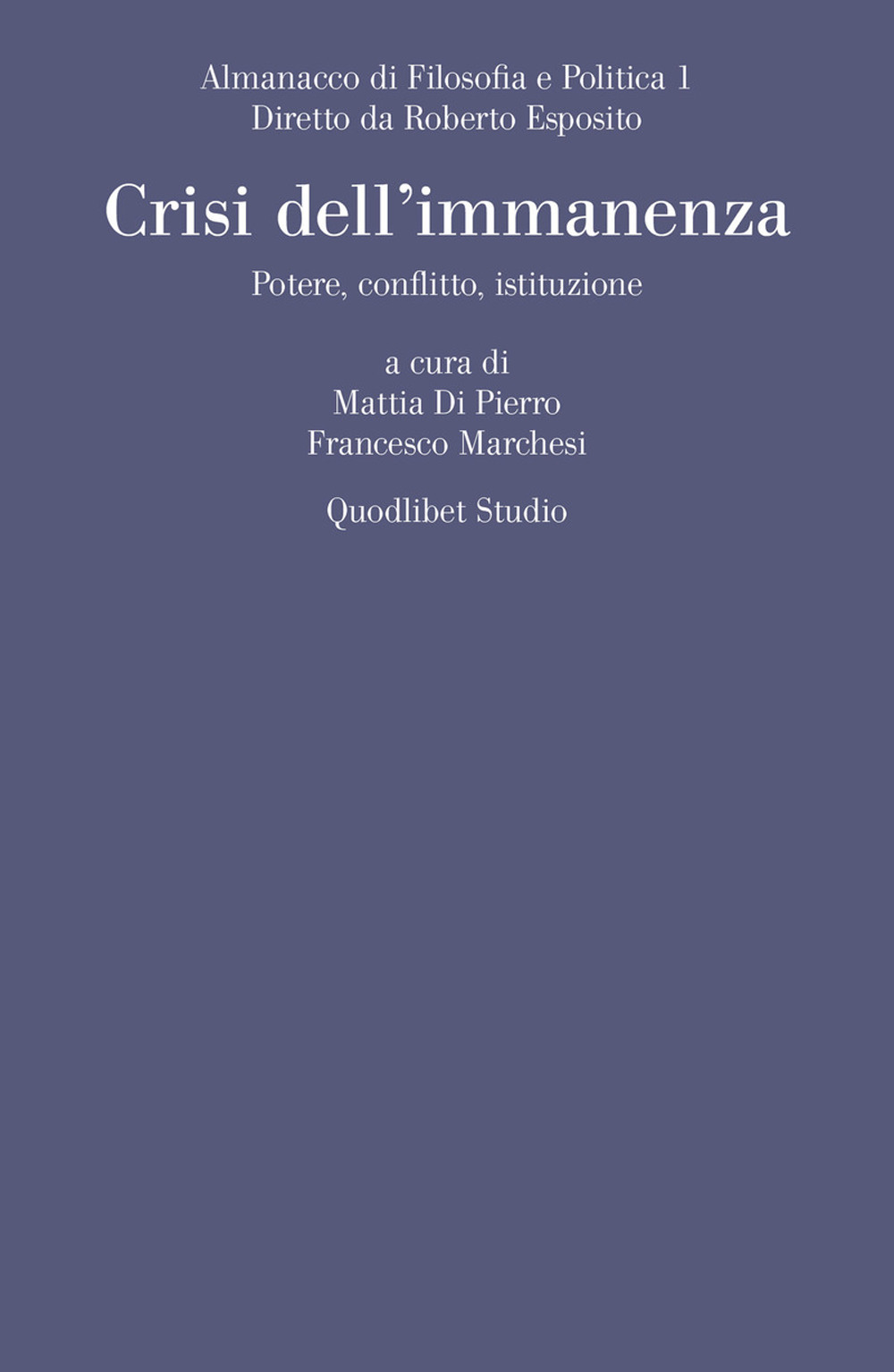 Almanacco di Filosofia e Politica 1
Diretto da Roberto Esposito

Crisi dell'immanenza

Potere, conflitto, istituzione

a cura di
Mattia Di Pierro
Francesco Marchesi

Quodlibet Studio